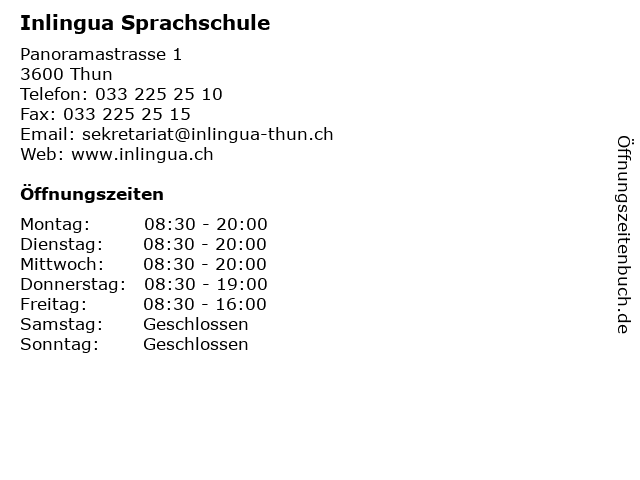 Inlingua Sprachschule

Panoramastrasse 1
3600 Thun
Telefon: 033 225 25 10
Fax: 033 225 25 15
Email: sekretariat@inlingua-thun.ch
Web: www.inlingua.ch

Öffnungszeiten

Montag: 08:30 - 20:00
Dienstag: 08:30 - 20:00
Mittwoch: 08:30 - 20:00
Donnerstag: 08:30 - 19:00
Freitag: 08:30 - 16:00
Samstag: Geschlossen
Sonntag: Geschlossen

Öffnungszeitenbuch.de